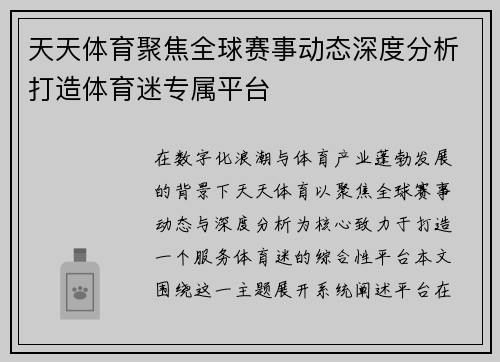 天天体育聚焦全球赛事动态深度分析打造体育迷专属平台

在数字化浪潮与体育产业蓬勃发展的背景下天天体育以聚焦全球赛事动态与深度分析为核心致力于打造一个服务体育迷的综合性平台本文围绕这一主题展开系统阐述平台在